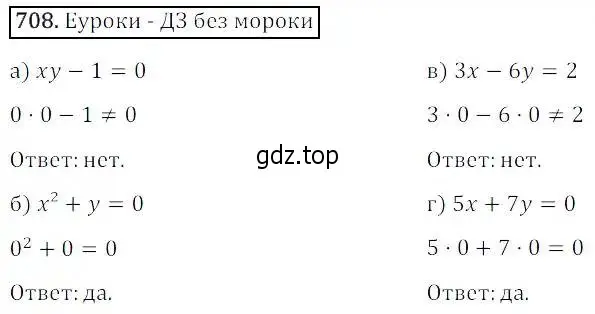 708. Еуроки - ДЗ без мороки

а) $xy - 1 = 0$

$0 \cdot 0 - 1 \neq 0$

Ответ: нет.

б) $x^2 + y = 0$

$0^2 + 0 = 0$

Ответ: да.

gdz.top

в) $3x - 6y = 2$

$3 \cdot 0 - 6 \cdot 0 \neq 2$

Ответ: нет.

г) $5x + 7y = 0$

$5 \cdot 0 + 7 \cdot 0 = 0$

Ответ: да.